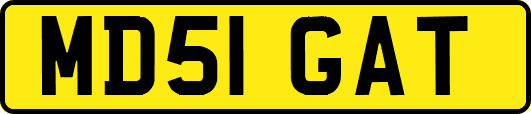 MD51 GAT